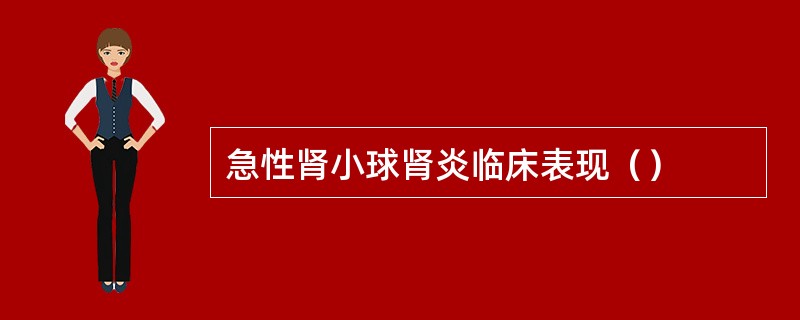 急性肾小球肾炎临床表现（）